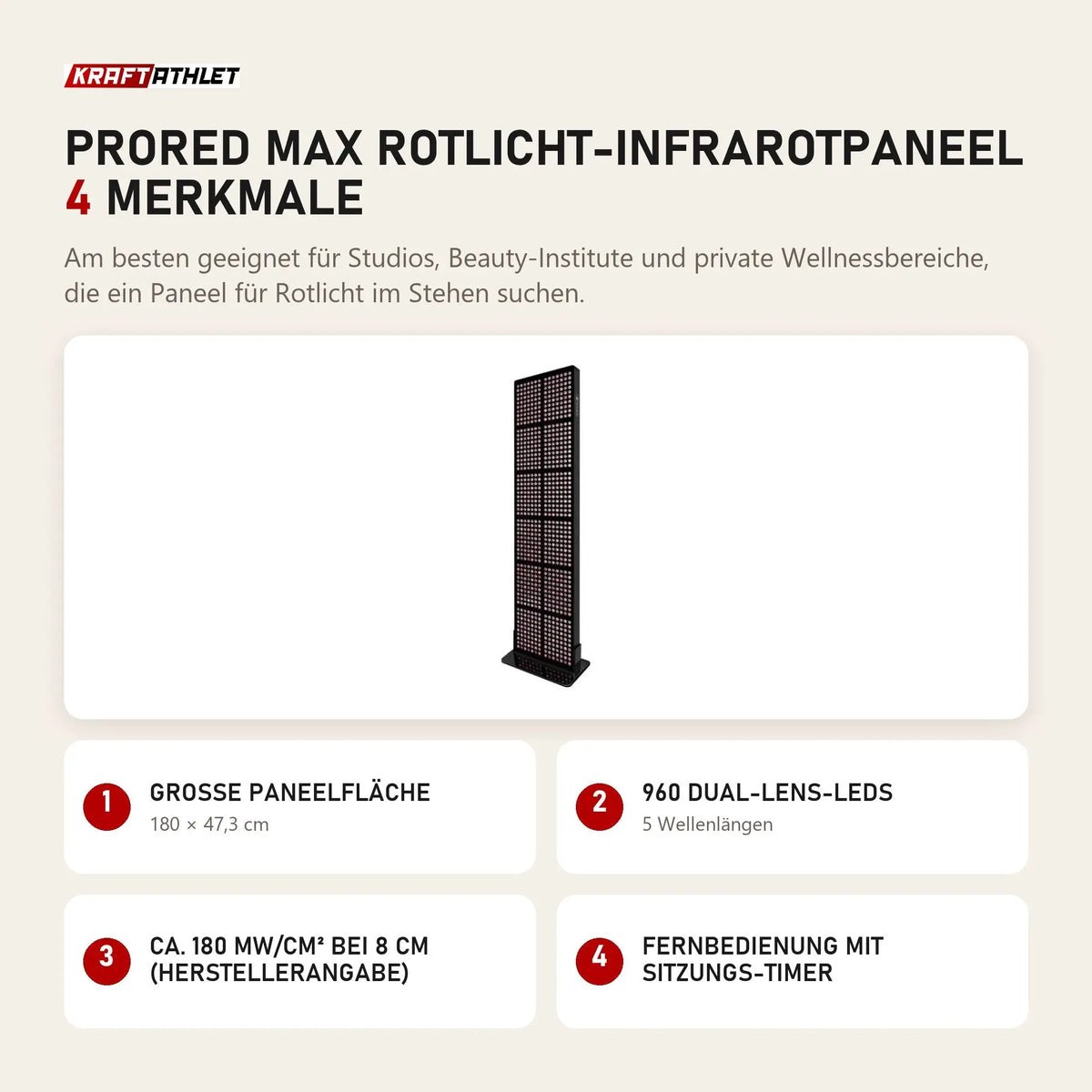 KRAFTATHLET

PRORED MAX ROTLICHT-INFRAROTPANEEL
4 MERKMALE

Am besten geeignet für Studios, Beauty-Institute und private Wellnessbereiche, die ein Paneel für Rotlicht im Stehen suchen.

1 GROSSE PANEELFLÄCHE
180 × 47,3 cm

2 960 DUAL-LENS-LEDS
5 Wellenlängen

3 CA. 180 MW/CM² BEI 8 CM (HERSTELLERANGABE)

4 FERNBEDIENUNG MIT SITZUNGS-TIMER